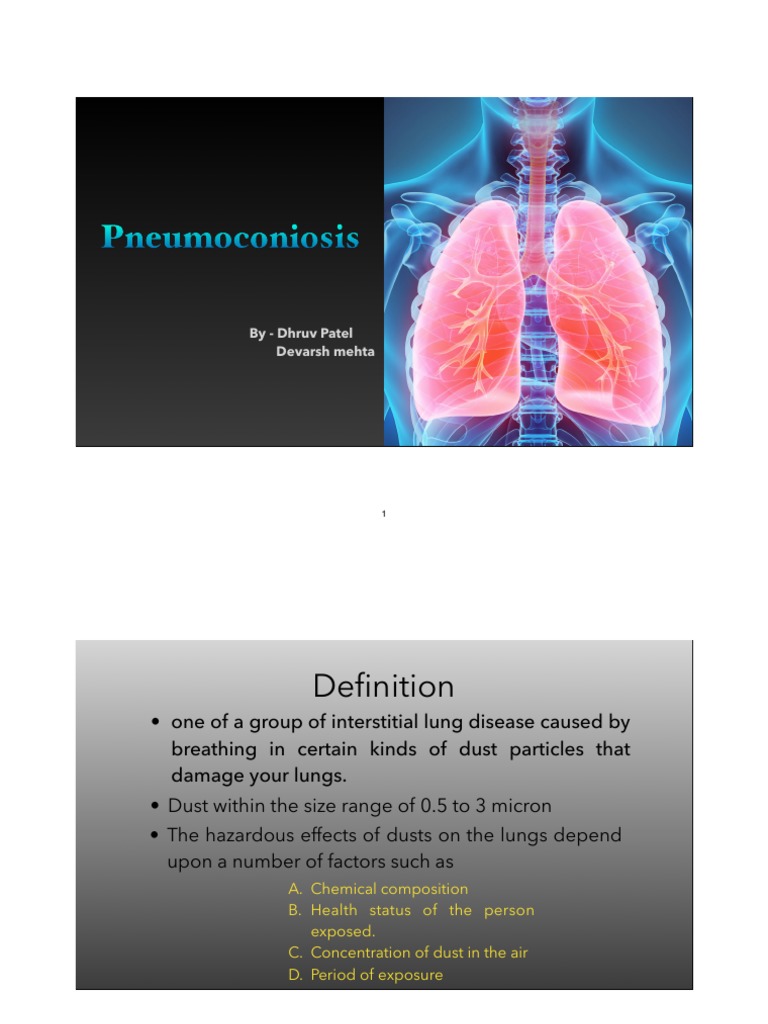 Pneumoconiosis

By - Dhruv Patel
Devarsh mehta

1

Definition

• one of a group of interstitial lung disease caused by breathing in certain kinds of dust particles that damage your lungs.
• Dust within the size range of 0.5 to 3 micron
• The hazardous effects of dusts on the lungs depend upon a number of factors such as

A. Chemical composition
B. Health status of the person exposed.
C. Concentration of dust in the air
D. Period of exposure